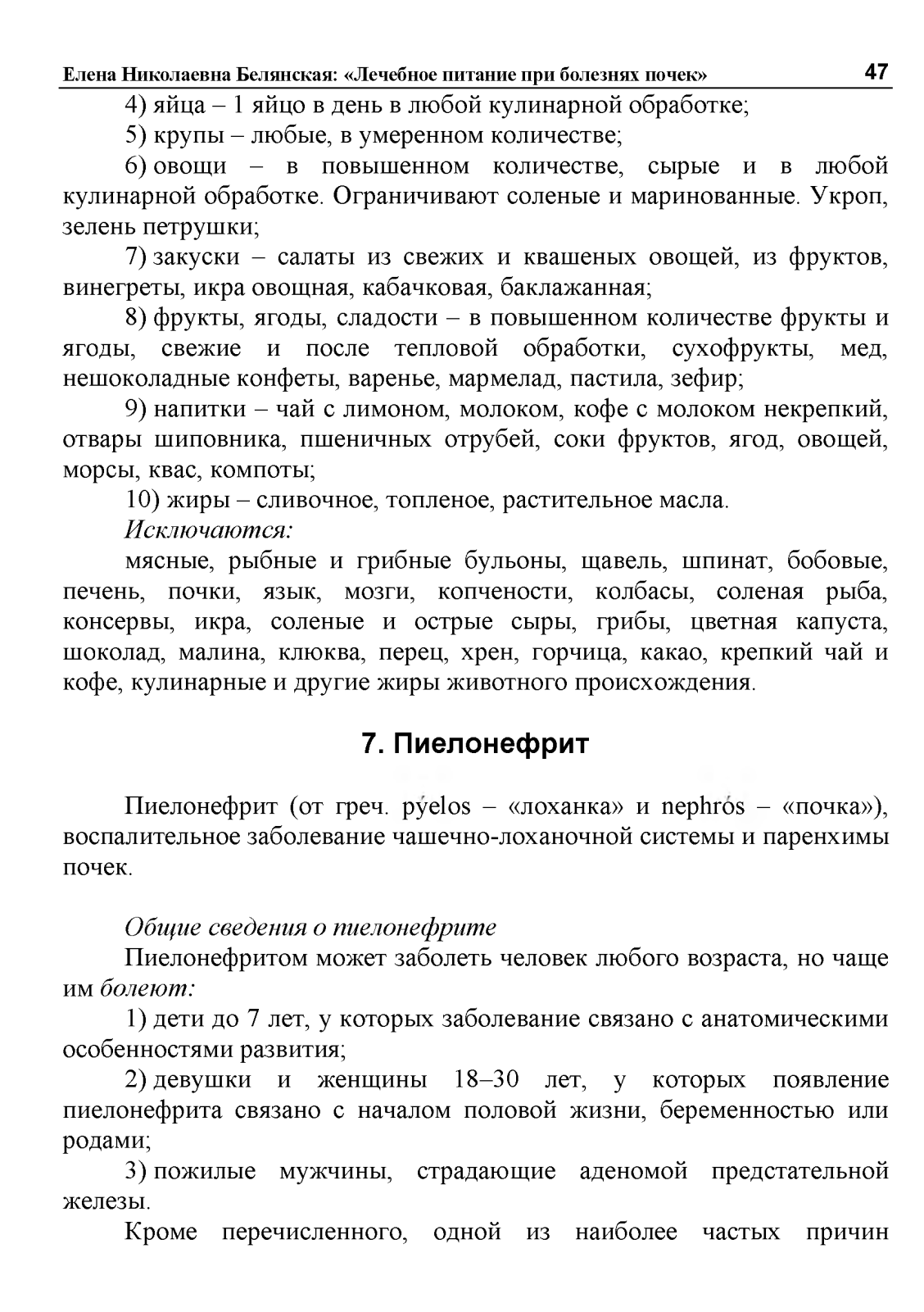 Елена Николаевна Белянская: «Лечебное питание при болезнях почек» 47

4) яйца – 1 яйцо в день в любой кулинарной обработке;

5) крупы – любые, в умеренном количестве;

6) овощи – в повышенном количестве, сырые и в любой кулинарной обработке. Ограничивают соленые и маринованные. Укроп, зелень петрушки;

7) закуски – салаты из свежих и квашеных овощей, из фруктов, винегреты, икра овощная, кабачковая, баклажанная;

8) фрукты, ягоды, сладости – в повышенном количестве фрукты и ягоды, свежие и после тепловой обработки, сухофрукты, мед, нешоколадные конфеты, варенье, мармелад, пастила, зефир;

9) напитки – чай с лимоном, молоком, кофе с молоком некрепкий, отвары шиповника, пшеничных отрубей, соки фруктов, ягод, овощей, морсы, квас, компоты;

10) жиры – сливочное, топленое, растительное масла.

Исключаются:

мясные, рыбные и грибные бульоны, щавель, шпинат, бобовые, печень, почки, язык, мозги, копчености, колбасы, соленая рыба, консервы, икра, соленые и острые сыры, грибы, цветная капуста, шоколад, малина, клюква, перец, хрен, горчица, какао, крепкий чай и кофе, кулинарные и другие жиры животного происхождения.

7. Пиелонефрит

Пиелонефрит (от греч. pýelos – «лоханка» и nephrós – «почка»), воспалительное заболевание чашечно-лоханочной системы и паренхимы почек.

Общие сведения о пиелонефрите

Пиелонефритом может заболеть человек любого возраста, но чаще им болеют:

1) дети до 7 лет, у которых заболевание связано с анатомическими особенностями развития;

2) девушки и женщины 18–30 лет, у которых появление пиелонефрита связано с началом половой жизни, беременностью или родами;

3) пожилые мужчины, страдающие аденомой предстательной железы.

Кроме перечисленного, одной из наиболее частых причин